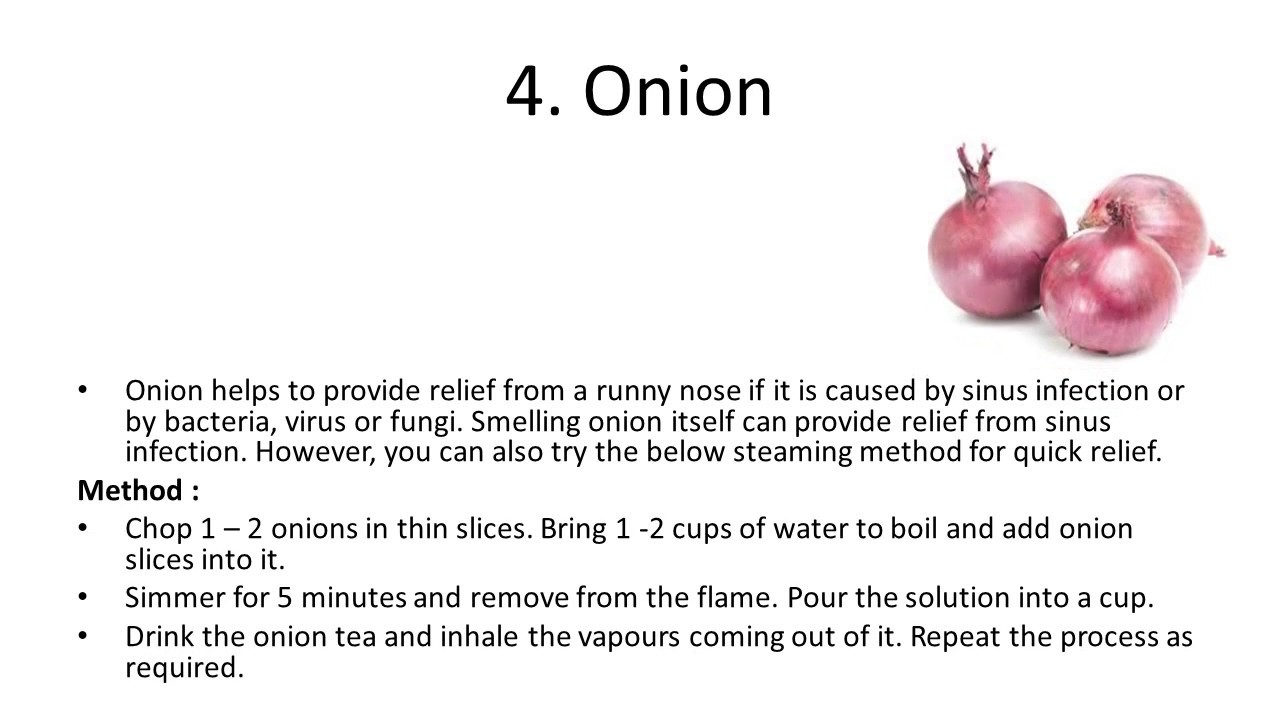 4. Onion

• Onion helps to provide relief from a runny nose if it is caused by sinus infection or by bacteria, virus or fungi. Smelling onion itself can provide relief from sinus infection. However, you can also try the below steaming method for quick relief.

Method :

• Chop 1 – 2 onions in thin slices. Bring 1 -2 cups of water to boil and add onion slices into it.
• Simmer for 5 minutes and remove from the flame. Pour the solution into a cup.
• Drink the onion tea and inhale the vapours coming out of it. Repeat the process as required.